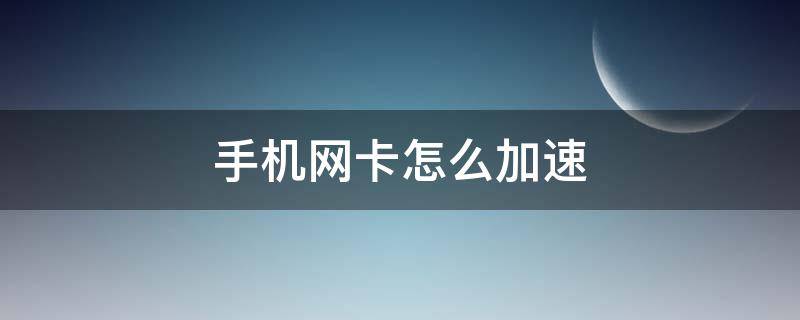 手机网卡怎么加速